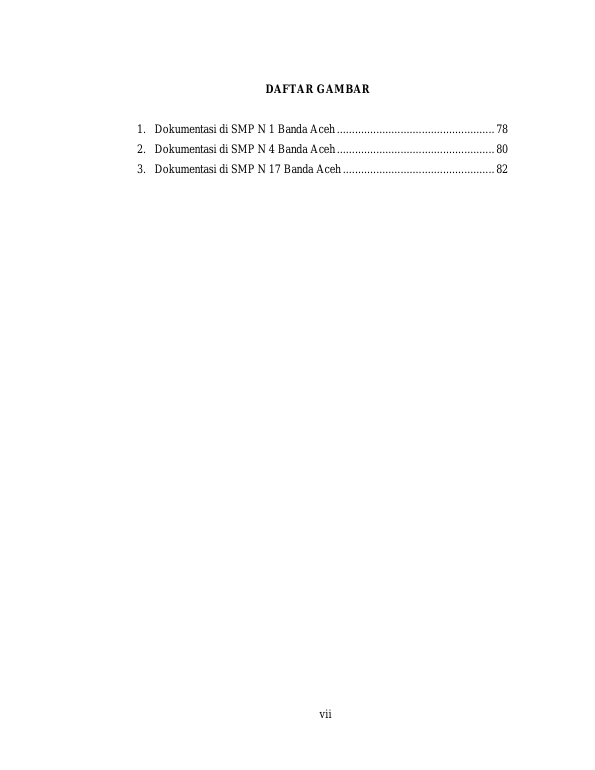 DAFTAR GAMBAR

1. Dokumentasi di SMP N 1 Banda Aceh .................................................... 78
2. Dokumentasi di SMP N 4 Banda Aceh .................................................... 80
3. Dokumentasi di SMP N 17 Banda Aceh .................................................. 82

vii